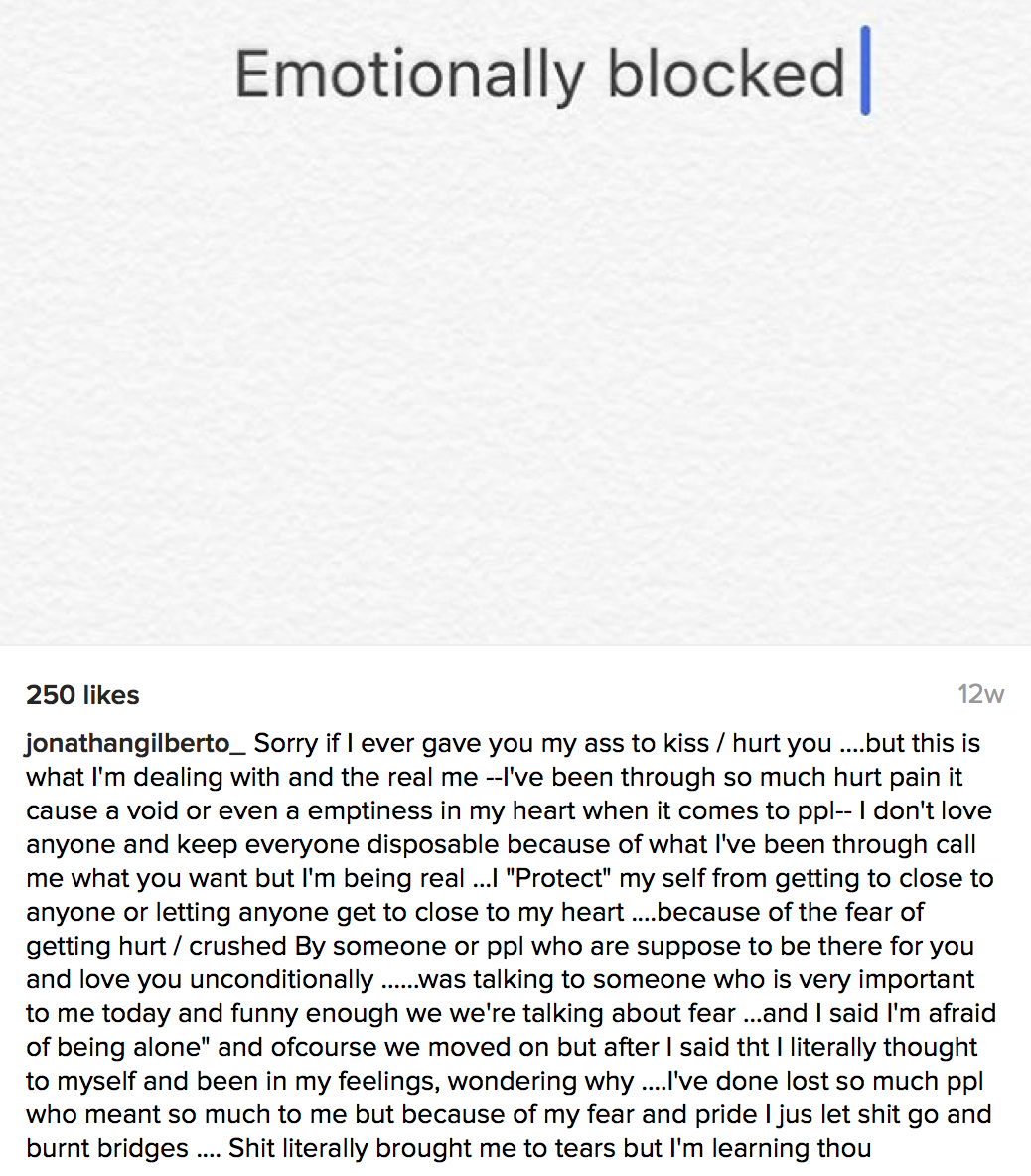 Emotionally blocked

250 likes

12w

jonathangilberto_ Sorry if I ever gave you my ass to kiss / hurt you ....but this is what I'm dealing with and the real me --I've been through so much hurt pain it cause a void or even a emptiness in my heart when it comes to ppl-- I don't love anyone and keep everyone disposable because of what I've been through call me what you want but I'm being real ...I "Protect" my self from getting to close to anyone or letting anyone get to close to my heart ....because of the fear of getting hurt / crushed By someone or ppl who are suppose to be there for you and love you unconditionally ......was talking to someone who is very important to me today and funny enough we we're talking about fear ...and I said I'm afraid of being alone" and ofcourse we moved on but after I said tht I literally thought to myself and been in my feelings, wondering why ....I've done lost so much ppl who meant so much to me but because of my fear and pride I jus let shit go and burnt bridges .... Shit literally brought me to tears but I'm learning thou